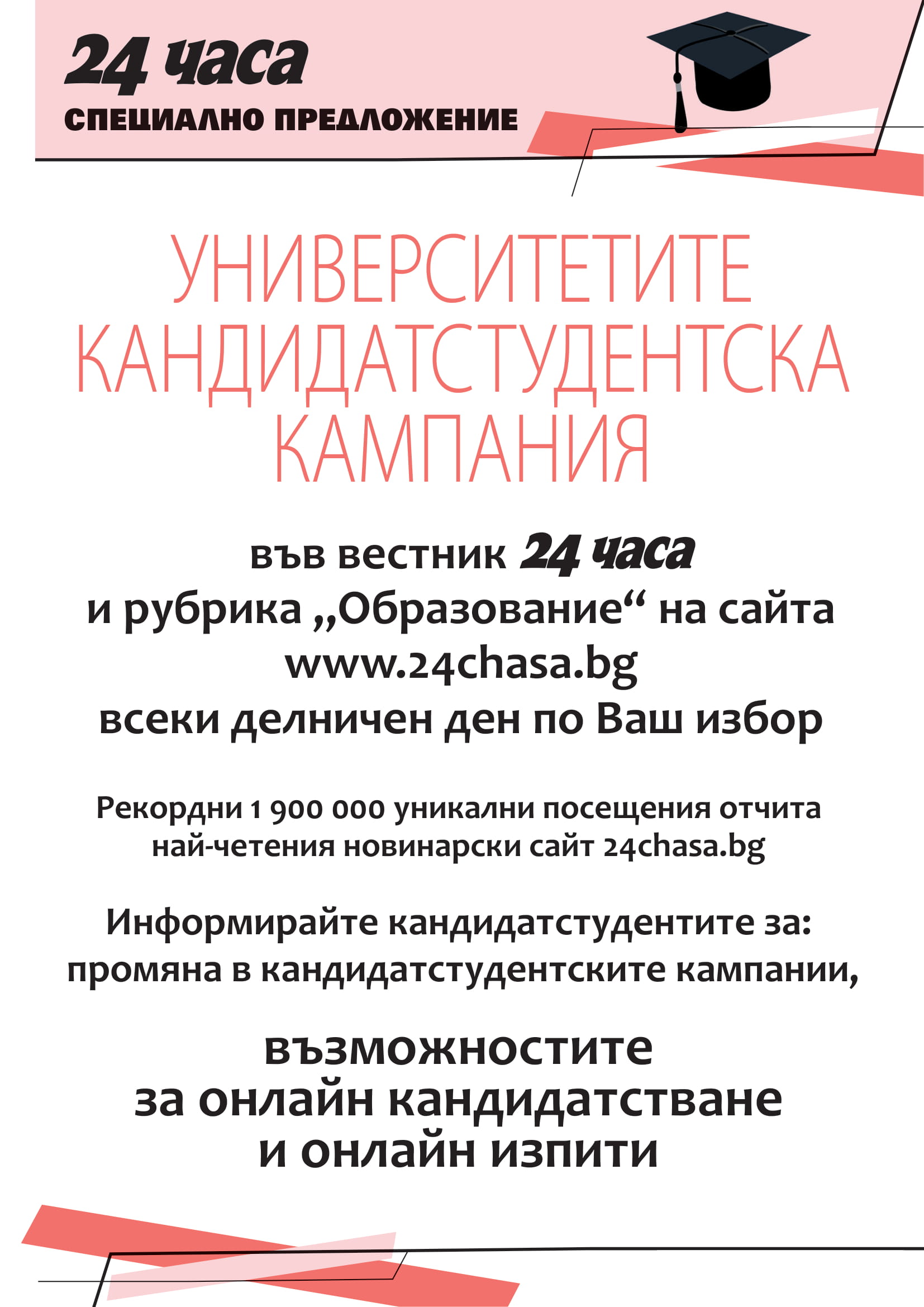 24 часа
СПЕЦИАЛНО ПРЕДЛОЖЕНИЕ

УНИВЕРСИТЕТИТЕ КАНДИДАТСТУДЕНТСКА КАМПАНИЯ

във вестник 24 часа
и рубрика „Образование“ на сайта
www.24chasa.bg
всеки делничен ден по Ваш избор

Рекордни 1 900 000 уникални посещения отчита най-четения новинарски сайт 24chasa.bg

Информирайте кандидатстудентите за:
промяна в кандидатстудентските кампании,

възможностите
за онлайн кандидатстване
и онлайн изпити